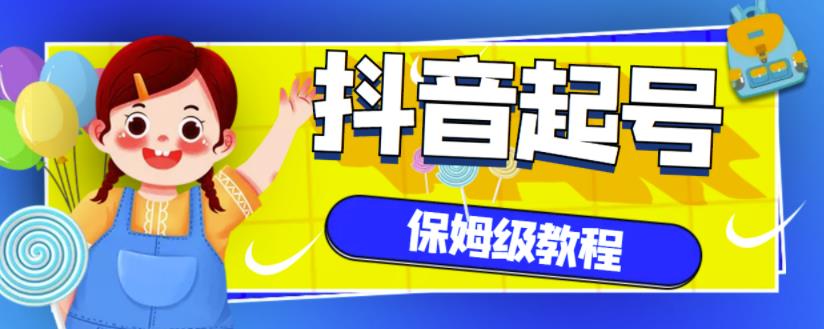 抖音起号

保姆级教程